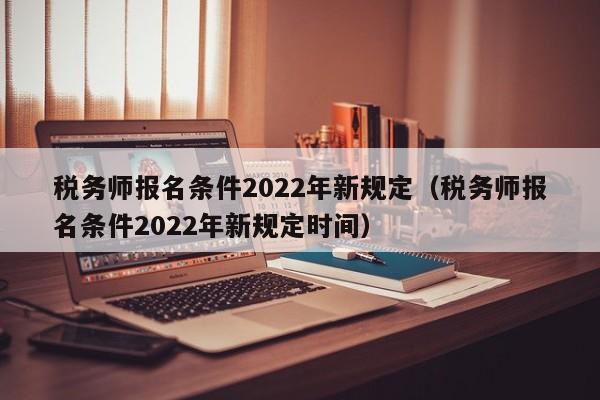 税务师报名条件2022年新规定（税务师报名条件2022年新规定时间）